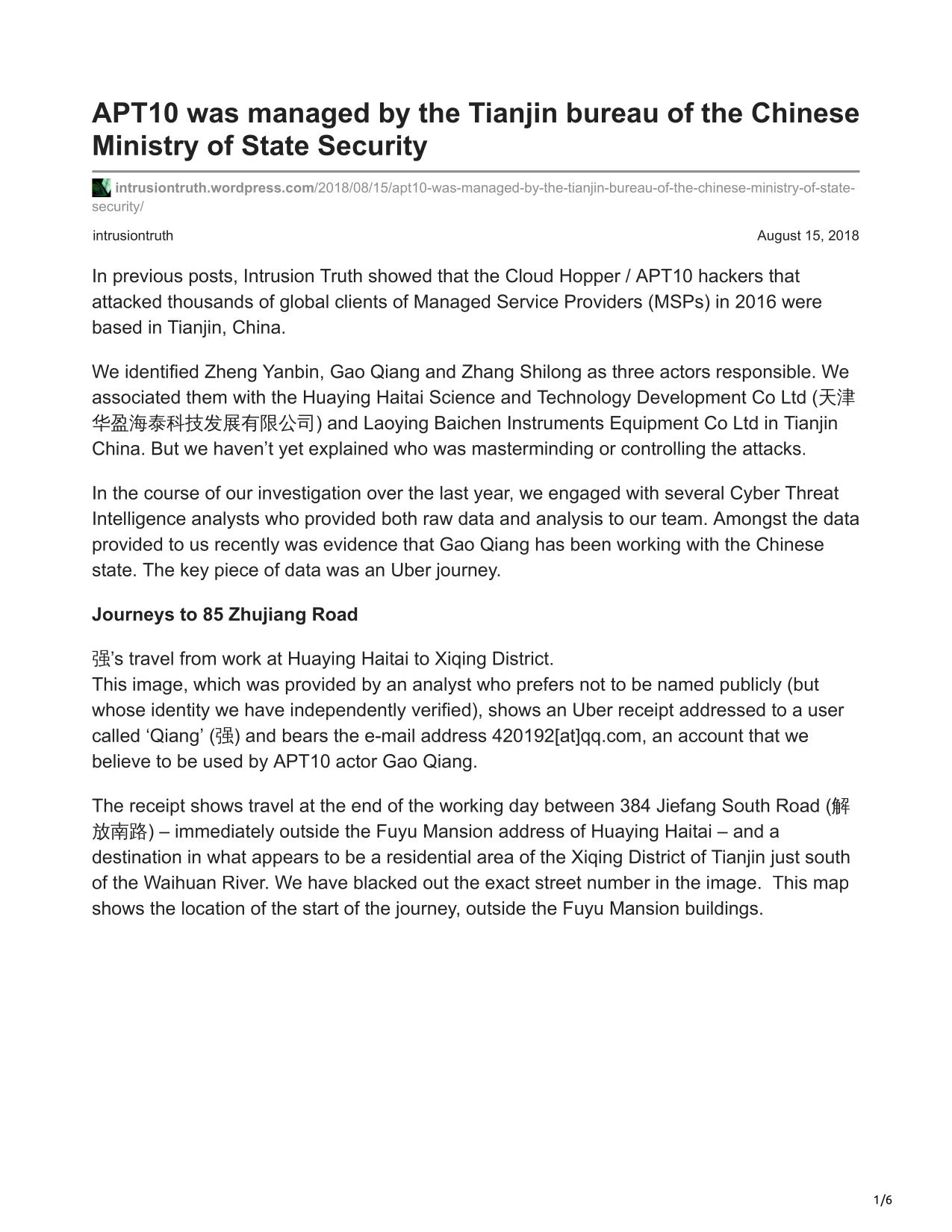 APT10 was managed by the Tianjin bureau of the Chinese Ministry of State Security

intrusiontruth.wordpress.com/2018/08/15/apt10-was-managed-by-the-tianjin-bureau-of-the-chinese-ministry-of-state-security/

intrusiontruth

August 15, 2018

In previous posts, Intrusion Truth showed that the Cloud Hopper / APT10 hackers that attacked thousands of global clients of Managed Service Providers (MSPs) in 2016 were based in Tianjin, China.

We identified Zheng Yanbin, Gao Qiang and Zhang Shilong as three actors responsible. We associated them with the Huaying Haitai Science and Technology Development Co Ltd (天津华盈海泰科技发展有限公司) and Laoying Baichen Instruments Equipment Co Ltd in Tianjin China. But we haven’t yet explained who was masterminding or controlling the attacks.

In the course of our investigation over the last year, we engaged with several Cyber Threat Intelligence analysts who provided both raw data and analysis to our team. Amongst the data provided to us recently was evidence that Gao Qiang has been working with the Chinese state. The key piece of data was an Uber journey.

Journeys to 85 Zhujiang Road

强’s travel from work at Huaying Haitai to Xiqing District.
This image, which was provided by an analyst who prefers not to be named publicly (but whose identity we have independently verified), shows an Uber receipt addressed to a user called ‘Qiang’ (强) and bears the e-mail address 420192[at]qq.com, an account that we believe to be used by APT10 actor Gao Qiang.

The receipt shows travel at the end of the working day between 384 Jiefang South Road (解放南路) – immediately outside the Fuyu Mansion address of Huaying Haitai – and a destination in what appears to be a residential area of the Xiqing District of Tianjin just south of the Waihuan River. We have blacked out the exact street number in the image. This map shows the location of the start of the journey, outside the Fuyu Mansion buildings.

1/6